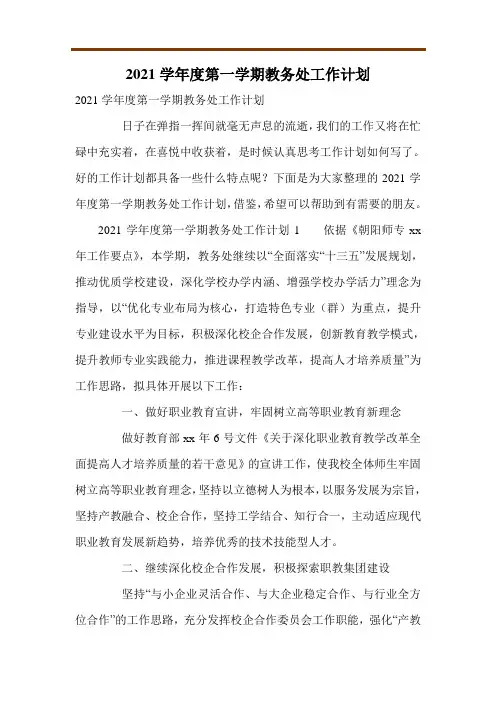 2021 学年度第一学期教务处工作计划

2021 学年度第一学期教务处工作计划

日子在弹指一挥间就毫无声息的流逝，我们的工作又将在忙碌中充实着，在喜悦中收获着，是时候认真思考工作计划如何写了。好的工作计划都具备一些什么特点呢？下面是为大家整理的 2021 学年度第一学期教务处工作计划，借鉴，希望可以帮助到有需要的朋友。

2021 学年度第一学期教务处工作计划 1　　依据《朝阳师专 xx 年工作要点》，本学期，教务处继续以“全面落实“十三五”发展规划，推动优质学校建设，深化学校办学内涵、增强学校办学活力”理念为指导，以“优化专业布局为核心，打造特色专业（群）为重点，提升专业建设水平为目标，积极深化校企合作发展，创新教育教学模式，提升教师专业实践能力，推进课程教学改革，提高人才培养质量”为工作思路，拟具体开展以下工作：

一、做好职业教育宣讲，牢固树立高等职业教育新理念

做好教育部 xx 年 6 号文件《关于深化职业教育教学改革全面提高人才培养质量的若干意见》的宣讲工作，使我校全体师生牢固树立高等职业教育理念，坚持以立德树人为根本，以服务发展为宗旨，坚持产教融合、校企合作，坚持工学结合、知行合一，主动适应现代职业教育发展新趋势，培养优秀的技术技能型人才。

二、继续深化校企合作发展，积极探索职教集团建设

坚持“与小企业灵活合作、与大企业稳定合作、与行业全方位合作”的工作思路，充分发挥校企合作委员会工作职能，强化“产教